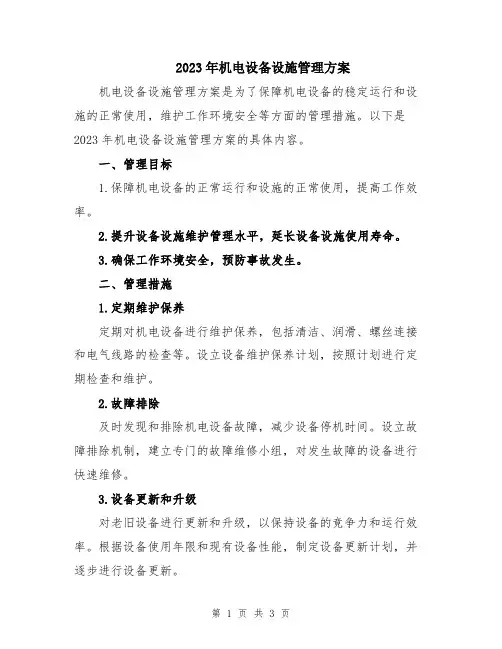 2023年机电设备设施管理方案

机电设备设施管理方案是为了保障机电设备的稳定运行和设施的正常使用，维护工作环境安全等方面的管理措施。以下是2023年机电设备设施管理方案的具体内容。

一、管理目标

1.保障机电设备的正常运行和设施的正常使用，提高工作效率。

2.提升设备设施维护管理水平，延长设备设施使用寿命。

3.确保工作环境安全，预防事故发生。

二、管理措施

1.定期维护保养

定期对机电设备进行维护保养，包括清洁、润滑、螺丝连接和电气线路的检查等。设立设备维护保养计划，按照计划进行定期检查和维护。

2.故障排除

及时发现和排除机电设备故障，减少设备停机时间。设立故障排除机制，建立专门的故障维修小组，对发生故障的设备进行快速维修。

3.设备更新和升级

对老旧设备进行更新和升级，以保持设备的竞争力和运行效率。根据设备使用年限和现有设备性能，制定设备更新计划，并逐步进行设备更新。

第 1 页 共 3 页